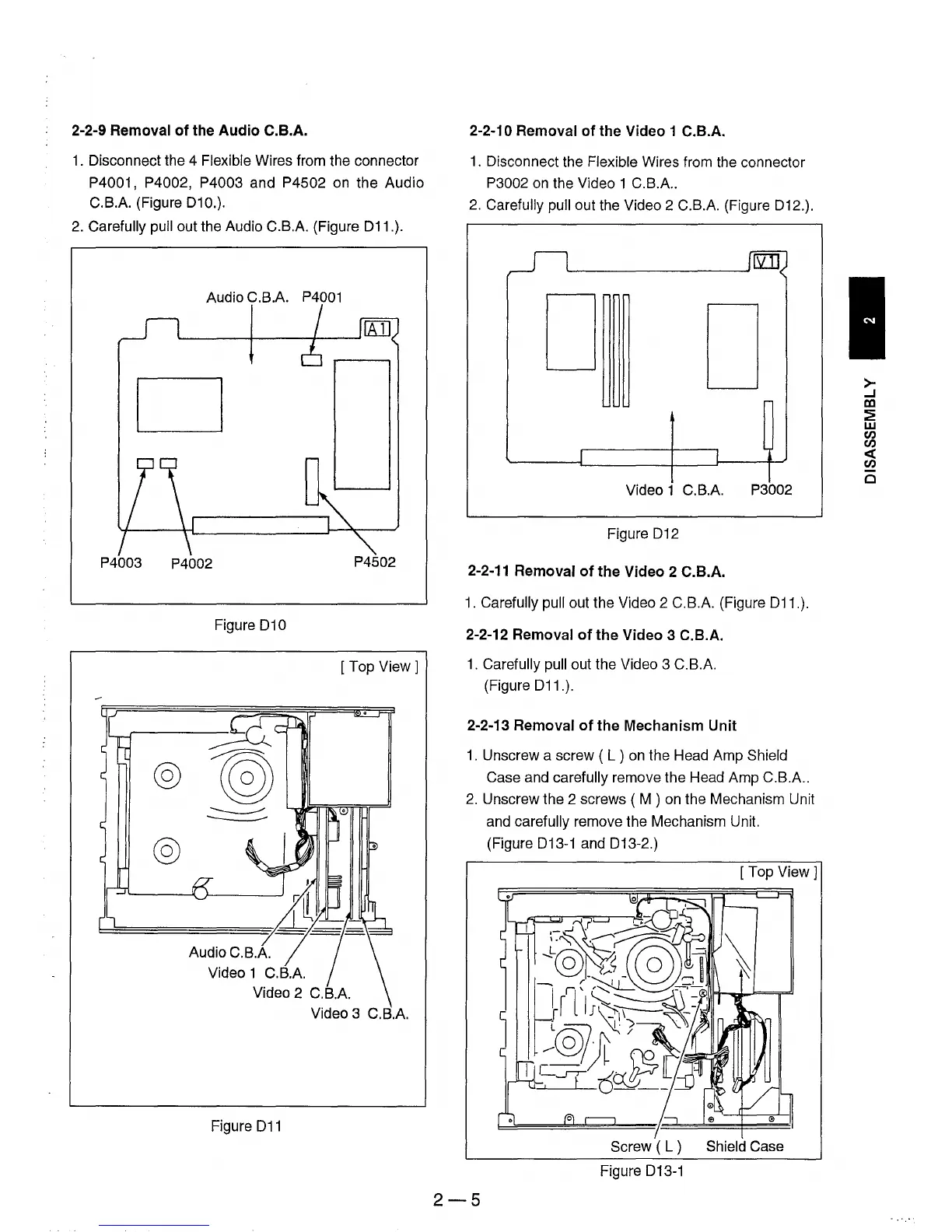 2-2-9 Removal of the Audio C.B.A.

1. Disconnect the 4 Flexible Wires from the connector P4001, P4002, P4003 and P4502 on the Audio C.B.A. (Figure D10.).

2. Carefully pull out the Audio C.B.A. (Figure D11.).

Audio C.B.A. P4001

A1

P4003 P4002 P4502

Figure D10

[ Top View ]

Audio C.B.A.
Video 1 C.B.A.
Video 2 C.B.A.
Video 3 C.B.A.

Figure D11

2-2-10 Removal of the Video 1 C.B.A.

1. Disconnect the Flexible Wires from the connector P3002 on the Video 1 C.B.A..

2. Carefully pull out the Video 2 C.B.A. (Figure D12.).

V1

Video 1 C.B.A. P3002

Figure D12

2-2-11 Removal of the Video 2 C.B.A.

1. Carefully pull out the Video 2 C.B.A. (Figure D11.).

2-2-12 Removal of the Video 3 C.B.A.

1. Carefully pull out the Video 3 C.B.A. (Figure D11.).

2-2-13 Removal of the Mechanism Unit

1. Unscrew a screw ( L ) on the Head Amp Shield Case and carefully remove the Head Amp C.B.A..

2. Unscrew the 2 screws ( M ) on the Mechanism Unit and carefully remove the Mechanism Unit. (Figure D13-1 and D13-2.)

[ Top View ]

Screw ( L ) Shield Case

Figure D13-1

2

DISASSEMBLY

2—5